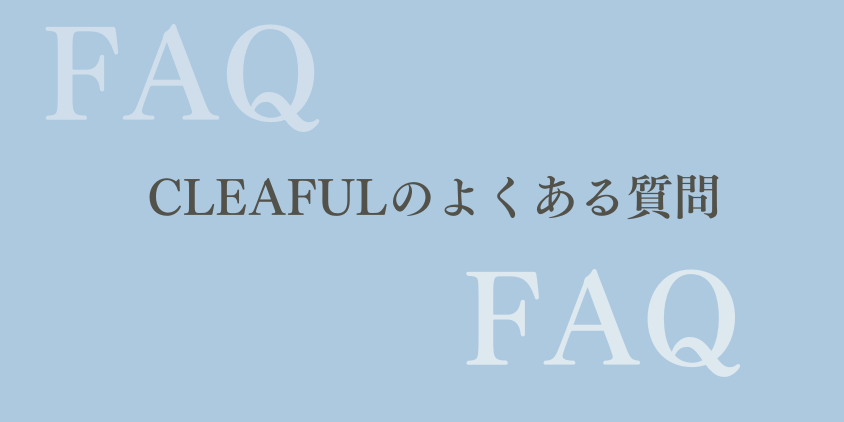 FAQ

CLEAFULのよくある質問

FAQ